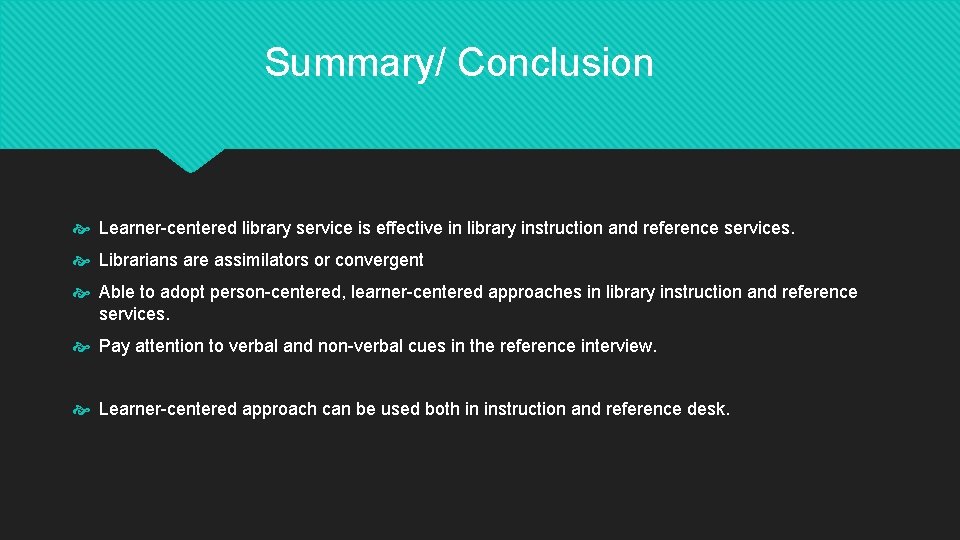 Summary/ Conclusion

Learner-centered library service is effective in library instruction and reference services.

Librarians are assimilators or convergent

Able to adopt person-centered, learner-centered approaches in library instruction and reference services.

Pay attention to verbal and non-verbal cues in the reference interview.

Learner-centered approach can be used both in instruction and reference desk.